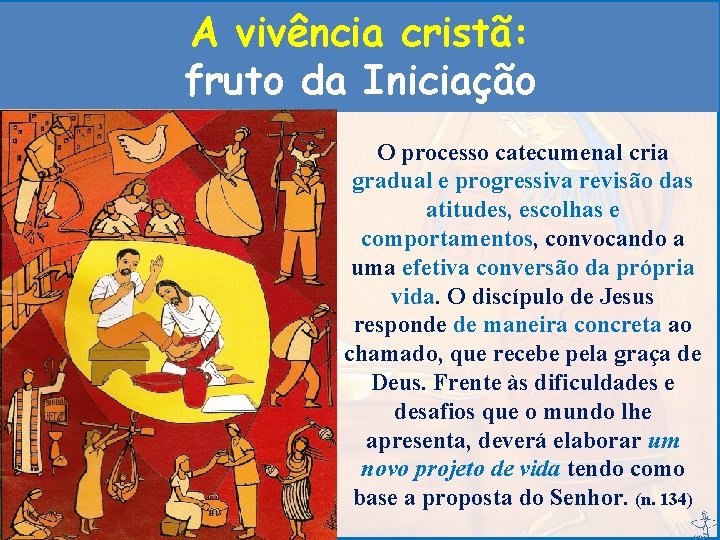 A vivência cristã:
fruto da Iniciação

O processo catecumenal cria gradual e progressiva revisão das atitudes, escolhas e comportamentos, convocando a uma efetiva conversão da própria vida. O discípulo de Jesus responde de maneira concreta ao chamado, que recebe pela graça de Deus. Frente às dificuldades e desafios que o mundo lhe apresenta, deverá elaborar um novo projeto de vida tendo como base a proposta do Senhor. (n. 134)